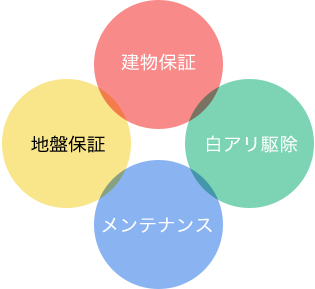 建物保証

地盤保証

白アリ駆除

メンテナンス